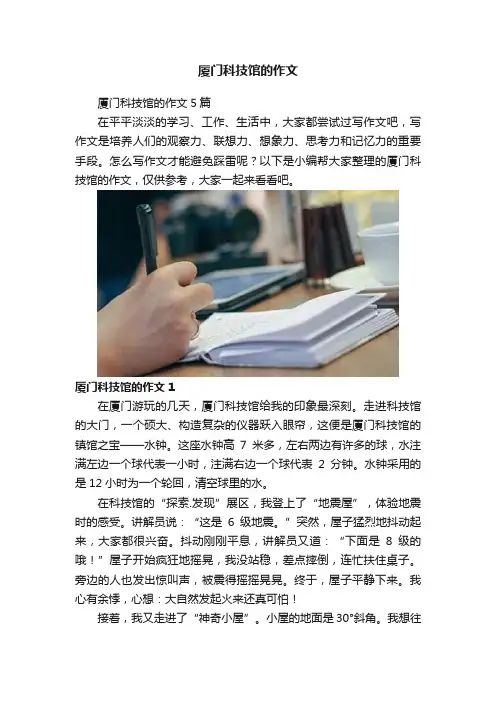 厦门科技馆的作文

厦门科技馆的作文5篇

在平平淡淡的学习、工作、生活中，大家都尝试过写作文吧，写作文是培养人们的观察力、联想力、想象力、思考力和记忆力的重要手段。怎么写作文才能避免踩雷呢？以下是小编帮大家整理的厦门科技馆的作文，仅供参考，大家一起来看看吧。

厦门科技馆的作文1

在厦门游玩的几天，厦门科技馆给我的印象最深刻。走进科技馆的大门，一个硕大、构造复杂的仪器跃入眼帘，这便是厦门科技馆的镇馆之宝——水钟。这座水钟高7米多，左右两边有许多的球，水注满左边一个球代表一小时，注满右边一个球代表2分钟。水钟采用的是12小时为一个轮回，清空球里的水。

在科技馆的“探索.发现”展区，我登上了“地震屋”，体验地震时的感受。讲解员说：“这是6级地震。”突然，屋子猛烈地抖动起来，大家都很兴奋。抖动刚刚平息，讲解员又道：“下面是8级的哦！”屋子开始疯狂地摇晃，我没站稳，差点摔倒，连忙扶住桌子。旁边的人也发出惊叫声，被震得摇摇晃晃。终于，屋子平静下来。我心有余悸，心想：大自然发起火来还真可怕！

接着，我又走进了“神奇小屋”。小屋的地面是30°斜角。我想往